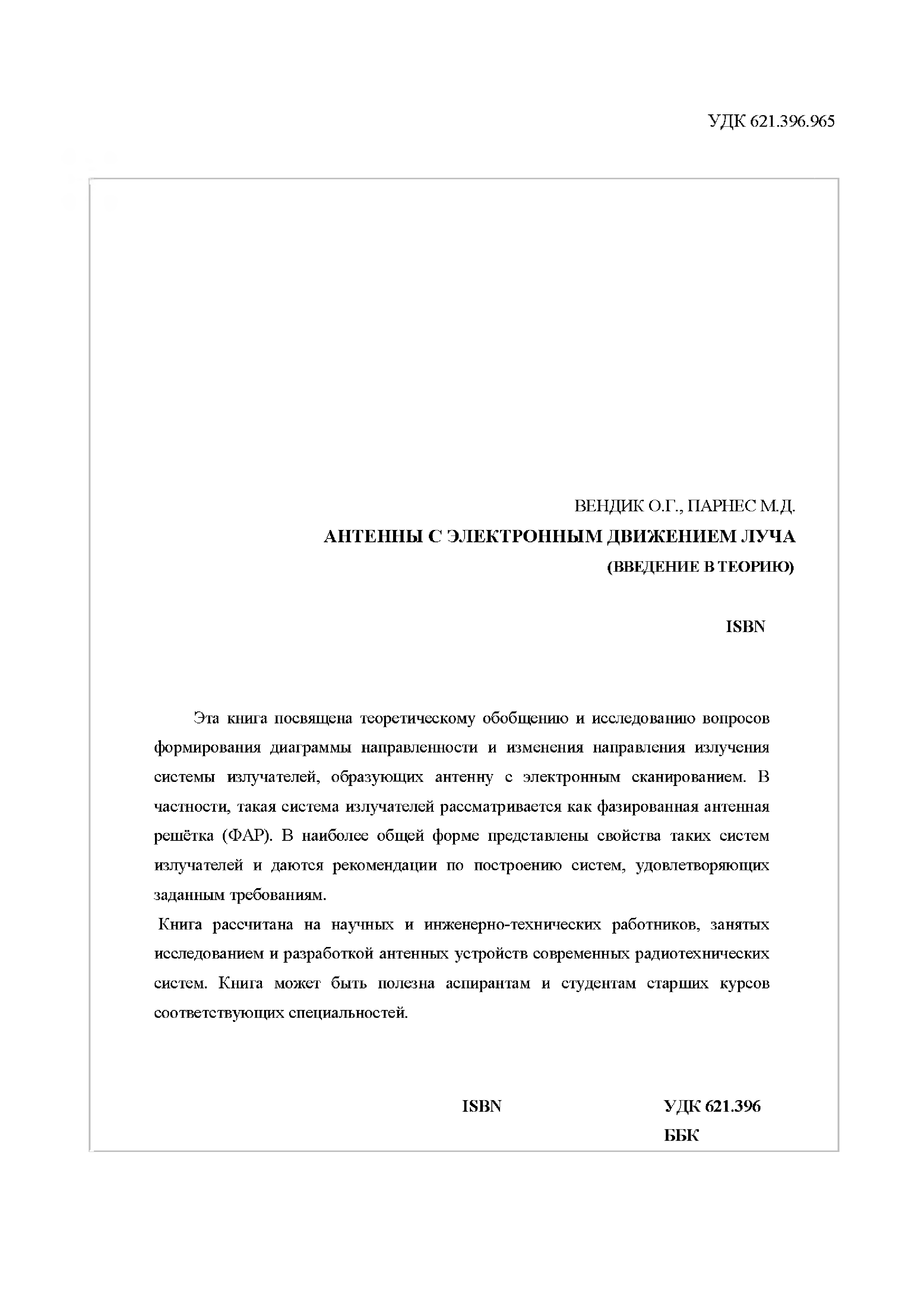 УДК 621.396.965

ВЕНДИК О.Г., ПАРНЕС М.Д.
АНТЕННЫ С ЭЛЕКТРОННЫМ ДВИЖЕНИЕМ ЛУЧА
(ВВЕДЕНИЕ В ТЕОРИЮ)

ISBN

Эта книга посвящена теоретическому обобщению и исследованию вопросов формирования диаграммы направленности и изменения направления излучения системы излучателей, образующих антенну с электронным сканированием. В частности, такая система излучателей рассматривается как фазированная антенная решётка (ФАР). В наиболее общей форме представлены свойства таких систем излучателей и даются рекомендации по построению систем, удовлетворяющих заданным требованиям.

Книга рассчитана на научных и инженерно-технических работников, занятых исследованием и разработкой антенных устройств современных радиотехнических систем. Книга может быть полезна аспирантам и студентам старших курсов соответствующих специальностей.

ISBN

УДК 621.396
ББК